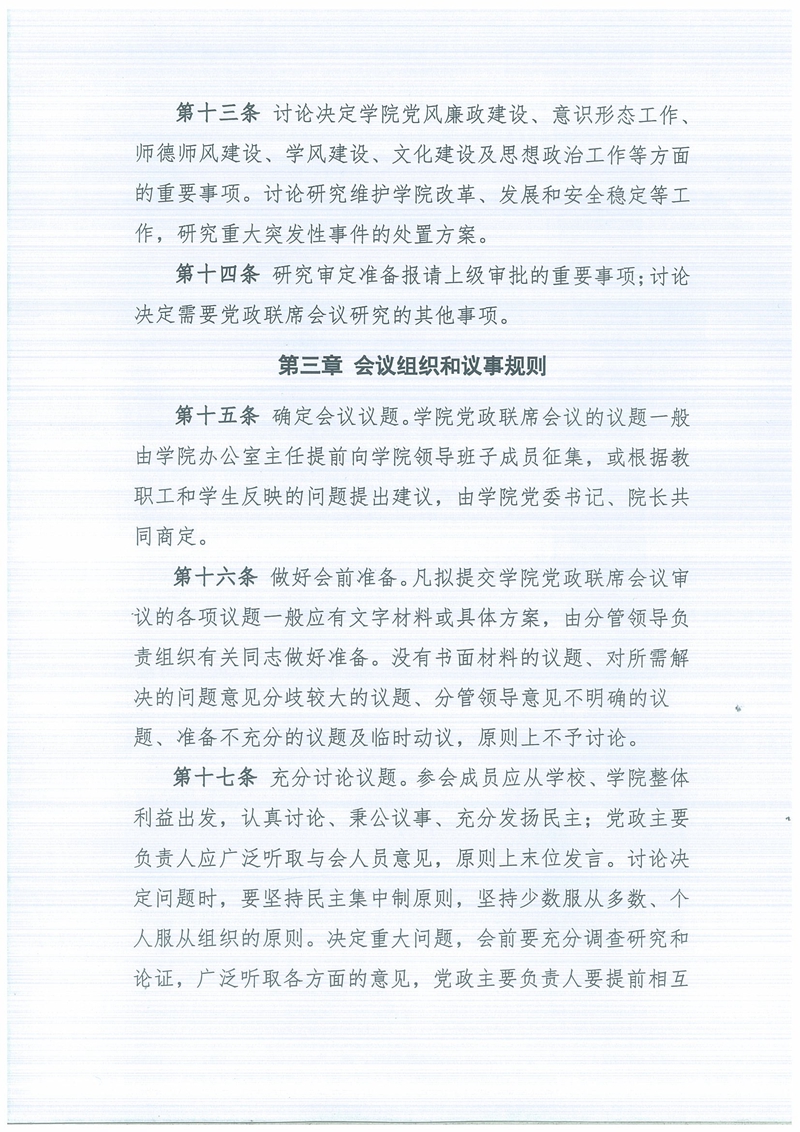 第十三条 讨论决定学院党风廉政建设、意识形态工作、师德师风建设、学风建设、文化建设及思想政治工作等方面的重要事项。讨论研究维护学院改革、发展和安全稳定等工作，研究重大突发性事件的处置方案。

第十四条 研究审定准备报请上级审批的重要事项；讨论决定需要党政联席会议研究的其他事项。

第三章 会议组织和议事规则

第十五条 确定会议议题。学院党政联席会议的议题一般由学院办公室主任提前向学院领导班子成员征集，或根据教职工和学生反映的问题提出建议，由学院党委书记、院长共同商定。

第十六条 做好会前准备。凡拟提交学院党政联席会议审议的各项议题一般应有文字材料或具体方案，由分管领导负责组织有关同志做好准备。没有书面材料的议题、对所需解决的问题意见分歧较大的议题、分管领导意见不明确的议题、准备不充分的议题及临时动议，原则上不予讨论。

第十七条 充分讨论议题。参会成员应从学校、学院整体利益出发，认真讨论、秉公议事、充分发扬民主；党政主要负责人应广泛听取与会人员意见，原则上末位发言。讨论决定问题时，要坚持民主集中制原则，坚持少数服从多数、个人服从组织的原则。决定重大问题，会前要充分调查研究和论证，广泛听取各方面的意见，党政主要负责人要提前相互